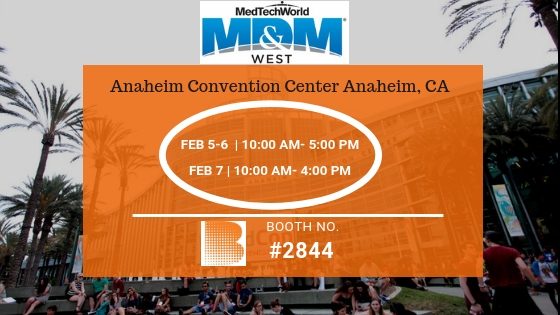 MedTechWorld
MD&M
WEST

Anaheim Convention Center Anaheim, CA

FEB 5-6 | 10:00 AM- 5:00 PM

FEB 7 | 10:00 AM- 4:00 PM

BOOTH NO.
#2844